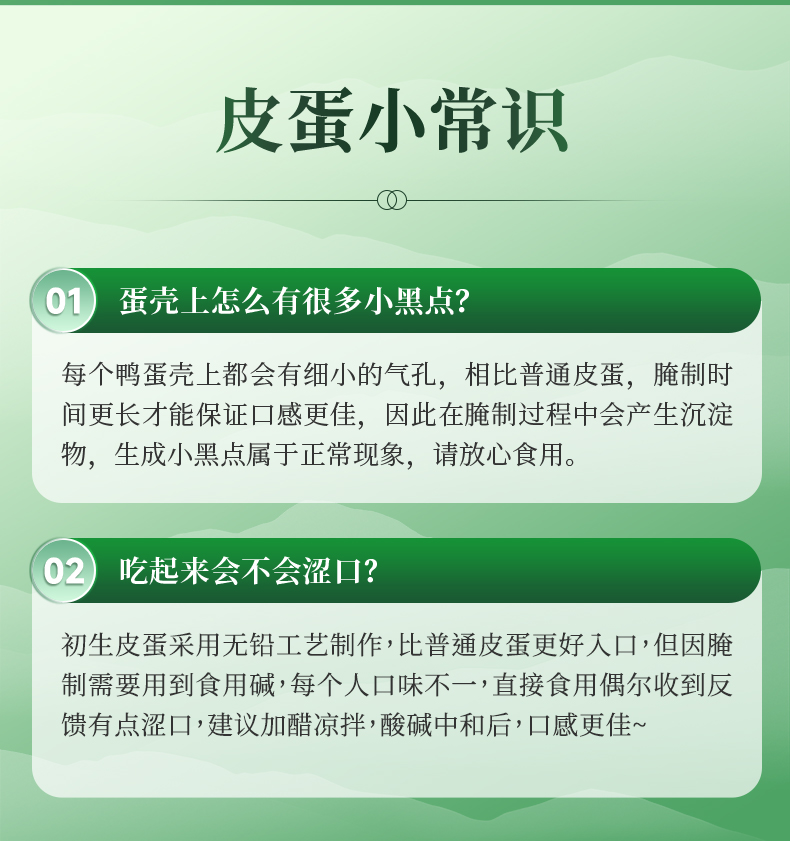 皮蛋小常识

01 蛋壳上怎么有很多小黑点?

每个鸭蛋壳上都会有细小的气孔，相比普通皮蛋，腌制时间更长才能保证口感更佳，因此在腌制过程中会产生沉淀物，生成小黑点属于正常现象，请放心食用。

02 吃起来会不会涩口?

初生皮蛋采用无铅工艺制作，比普通皮蛋更好入口，但因腌制需要用到食用碱，每个人口味不一，直接食用偶尔收到反馈有点涩口，建议加醋凉拌，酸碱中和后，口感更佳~